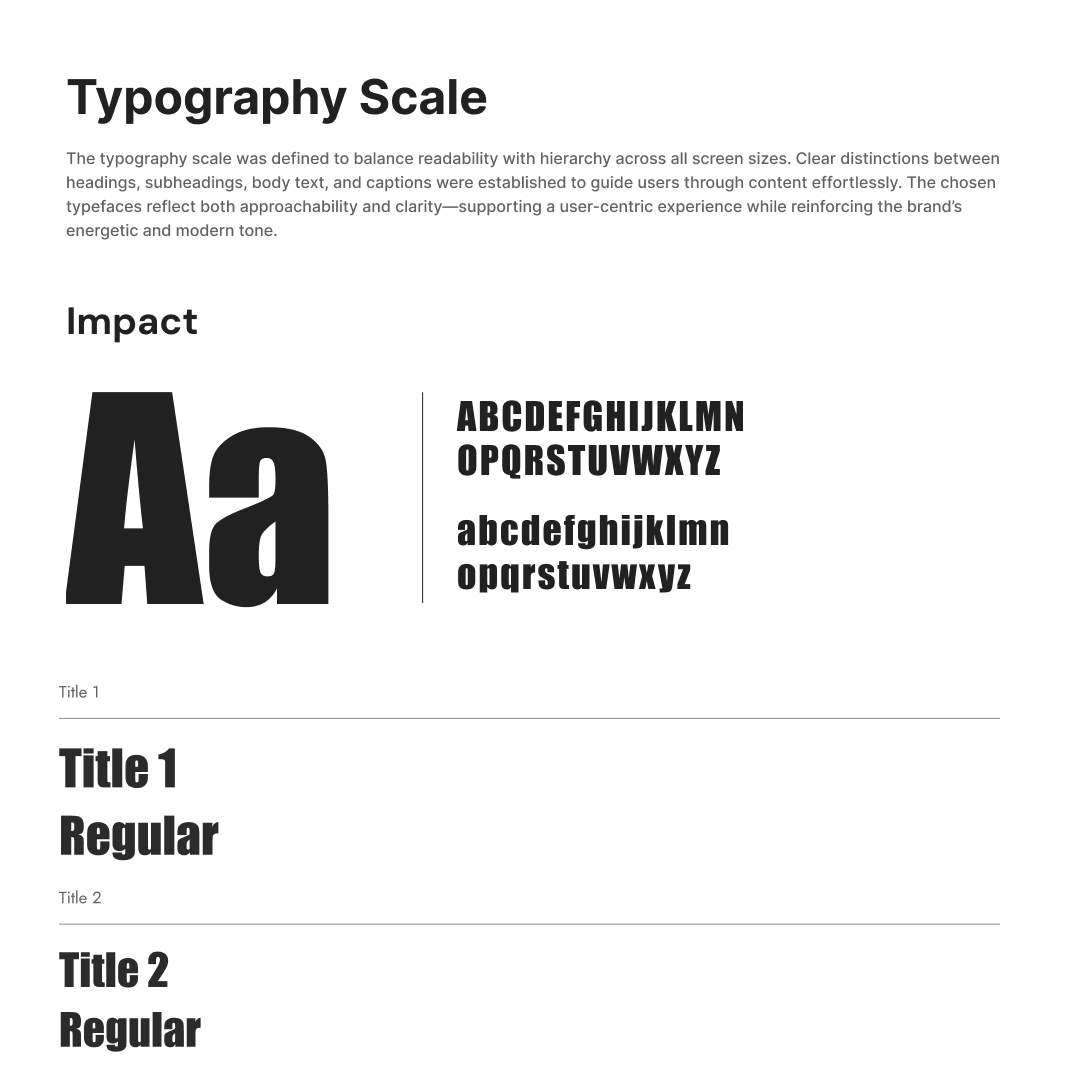 Typography Scale

The typography scale was defined to balance readability with hierarchy across all screen sizes. Clear distinctions between headings, subheadings, body text, and captions were established to guide users through content effortlessly. The chosen typefaces reflect both approachability and clarity—supporting a user-centric experience while reinforcing the brand's energetic and modern tone.

Impact

Aa

ABCDEFGHIJKLMN
OPQRSTUVWXYZ

abcdefghijklmn
opqrstuvwxyz

Title 1

Title 1
Regular

Title 2

Title 2
Regular